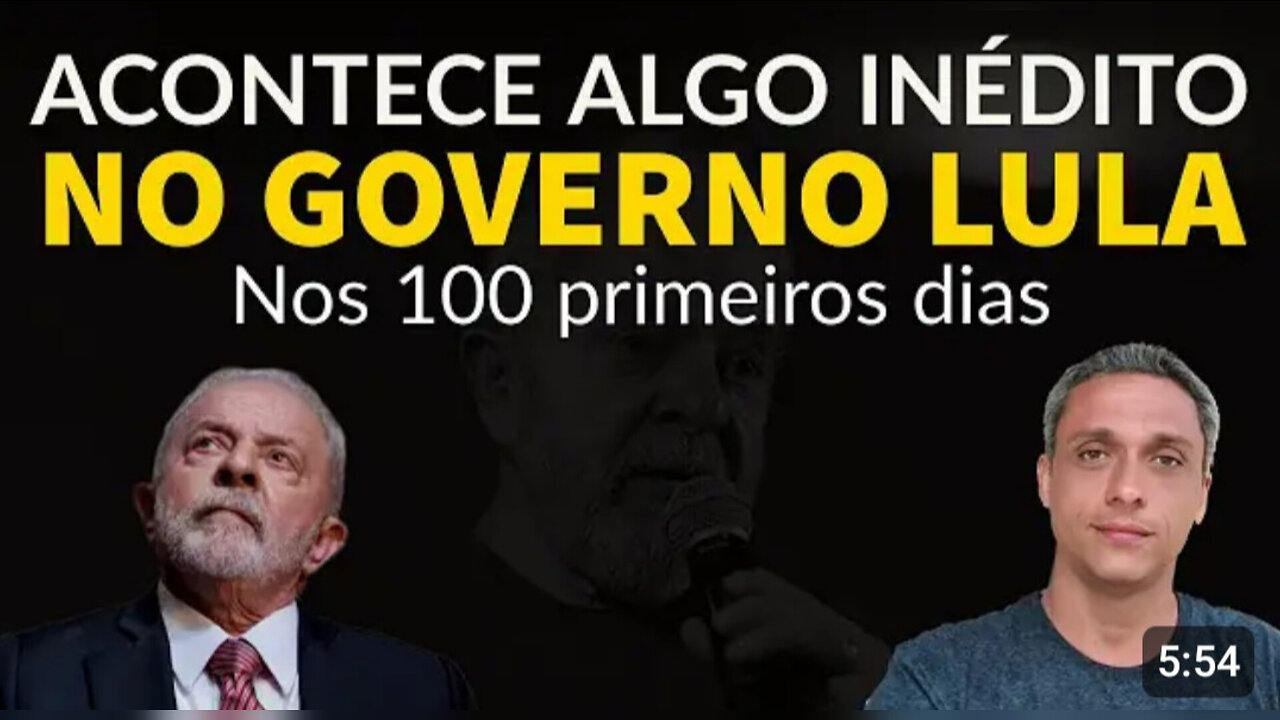 ACONTECE ALGO INÉDITO
NO GOVERNO LULA
Nos 100 primeiros dias

5:54